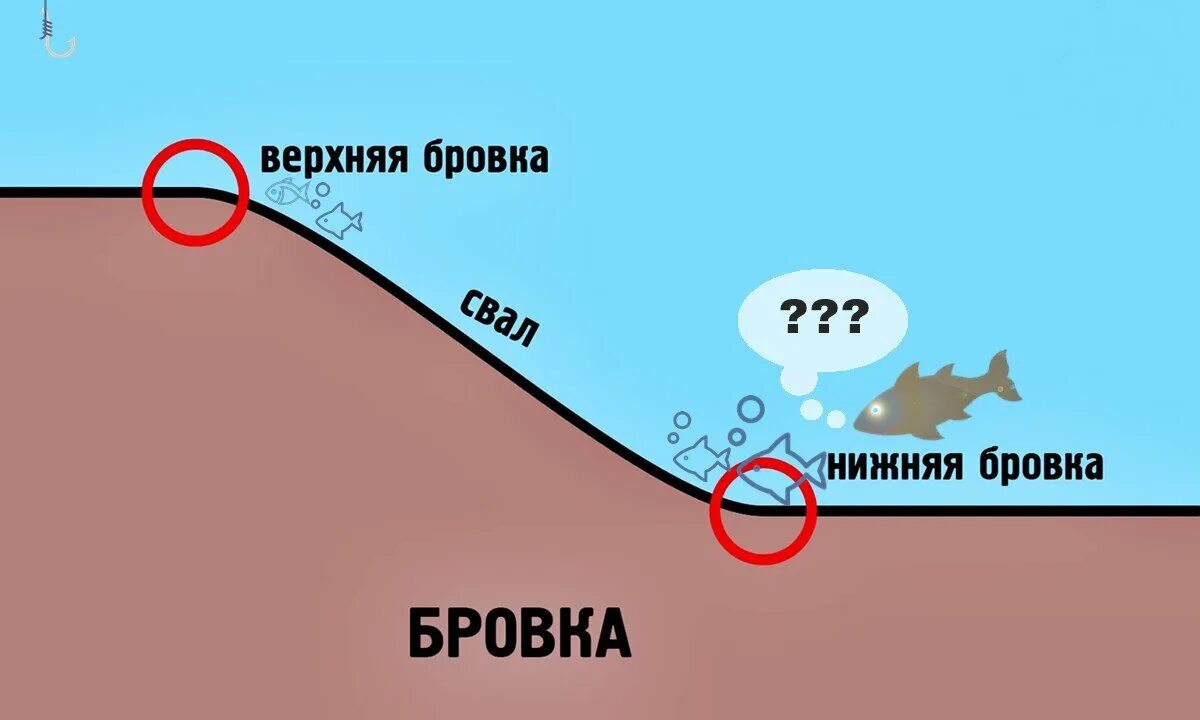 верхняя бровка

свал

???

нижняя бровка

БРОВКА